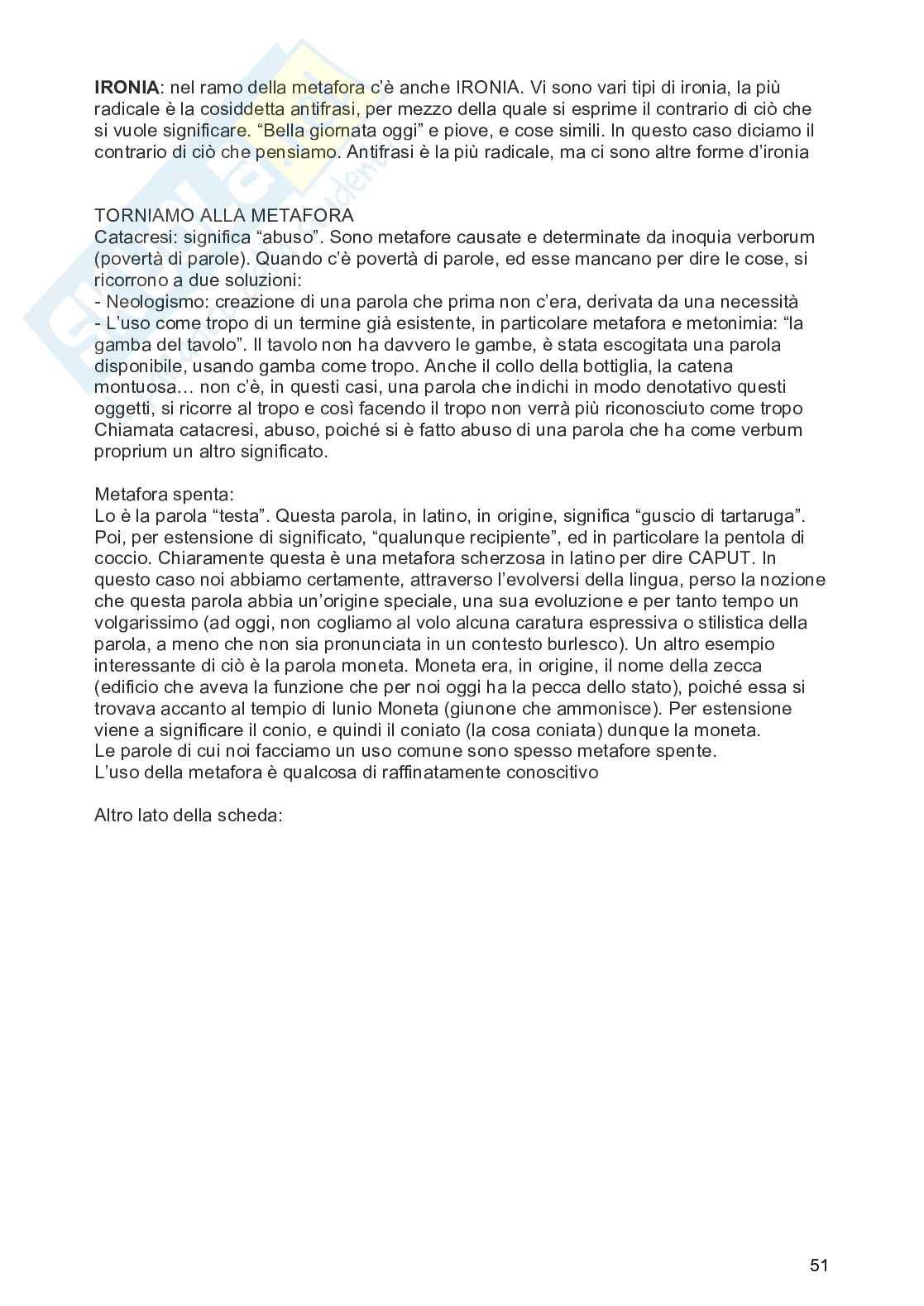 **IRONIA**: nel ramo della metafora c'è anche IRONIA. Vi sono vari tipi di ironia, la più radicale è la cosiddetta antifrasi, per mezzo della quale si esprime il contrario di ciò che si vuole significare. "Bella giornata oggi" e piove, e cose simili. In questo caso diciamo il contrario di ciò che pensiamo. Antifrasi è la più radicale, ma ci sono altre forme d'ironia

TORNIAMO ALLA METAFORA
Catacresi: significa "abuso". Sono metafore causate e determinate da inoquia verborum (povertà di parole). Quando c'è povertà di parole, ed esse mancano per dire le cose, si ricorrono a due soluzioni:
- Neologismo: creazione di una parola che prima non c'era, derivata da una necessità
- L'uso come tropo di un termine già esistente, in particolare metafora e metonimia: "la gamba del tavolo". Il tavolo non ha davvero le gambe, è stata escogitata una parola disponibile, usando gamba come tropo. Anche il collo della bottiglia, la catena montuosa… non c'è, in questi casi, una parola che indichi in modo denotativo questi oggetti, si ricorre al tropo e così facendo il tropo non verrà più riconosciuto come tropo Chiamata catacresi, abuso, poiché si è fatto abuso di una parola che ha come verbum proprium un altro significato.

Metafora spenta:
Lo è la parola "testa". Questa parola, in latino, in origine, significa "guscio di tartaruga". Poi, per estensione di significato, "qualunque recipiente", ed in particolare la pentola di coccio. Chiaramente questa è una metafora scherzosa in latino per dire CAPUT. In questo caso noi abbiamo certamente, attraverso l'evolversi della lingua, perso la nozione che questa parola abbia un'origine speciale, una sua evoluzione e per tanto tempo un volgarissimo (ad oggi, non cogliamo al volo alcuna caratura espressiva o stilistica della parola, a meno che non sia pronunciata in un contesto burlesco). Un altro esempio interessante di ciò è la parola moneta. Moneta era, in origine, il nome della zecca (edificio che aveva la funzione che per noi oggi ha la pecca dello stato), poiché essa si trovava accanto al tempio di Iunio Moneta (giunone che ammonisce). Per estensione viene a significare il conio, e quindi il coniato (la cosa coniata) dunque la moneta.
Le parole di cui noi facciamo un uso comune sono spesso metafore spente.
L'uso della metafora è qualcosa di raffinatamente conoscitivo

Altro lato della scheda:

51